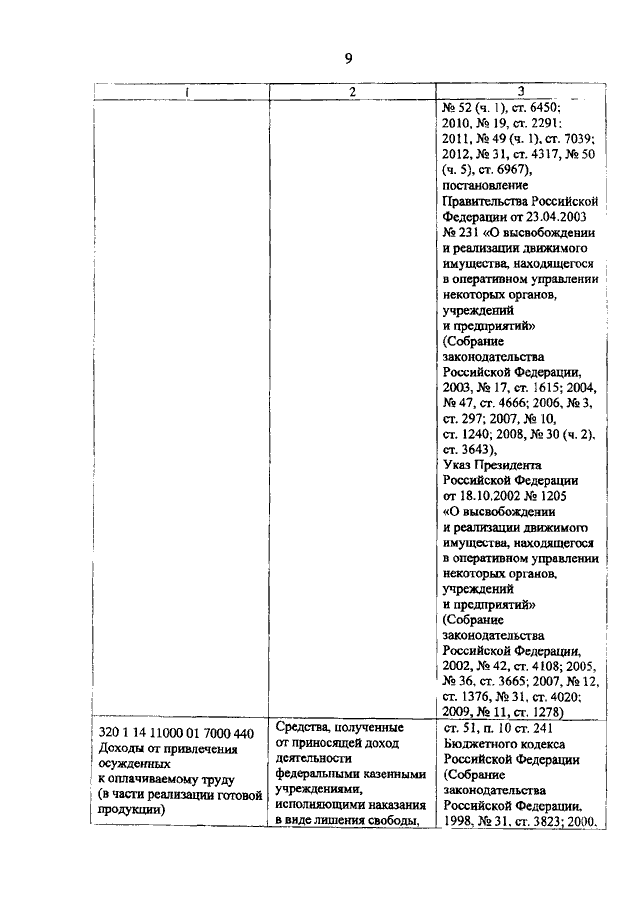 9

| 1 | 2 | 3 |
|---|---|---|
| | | № 52 (ч. 1), ст. 6450; 2010, № 19, ст. 2291; 2011, № 49 (ч. 1), ст. 7039; 2012, № 31, ст. 4317, № 50 (ч. 5), ст. 6967), постановление Правительства Российской Федерации от 23.04.2003 № 231 «О высвобождении и реализации движимого имущества, находящегося в оперативном управлении некоторых органов, учреждений и предприятий» (Собрание законодательства Российской Федерации, 2003, № 17, ст. 1615; 2004, № 47, ст. 4666; 2006, № 3, ст. 297; 2007, № 10, ст. 1240; 2008, № 30 (ч. 2), ст. 3643), Указ Президента Российской Федерации от 18.10.2002 № 1205 «О высвобождении и реализации движимого имущества, находящегося в оперативном управлении некоторых органов, учреждений и предприятий» (Собрание законодательства Российской Федерации, 2002, № 42, ст. 4108; 2005, № 36, ст. 3665; 2007, № 12, ст. 1376, № 31, ст. 4020; 2009, № 11, ст. 1278) |
| 320 1 14 11000 01 7000 440 Доходы от привлечения осужденных к оплачиваемому труду (в части реализации готовой продукции) | Средства, полученные от приносящей доход деятельности федеральными казенными учреждениями, исполняющими наказания в виде лишения свободы, | ст. 51, п. 10 ст. 241 Бюджетного кодекса Российской Федерации (Собрание законодательства Российской Федерации, 1998, № 31, ст. 3823; 2000, |